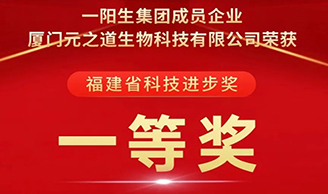 一阳生集团成员企业
厦门元之道生物科技有限公司荣获

福建省科技进步奖

一等奖